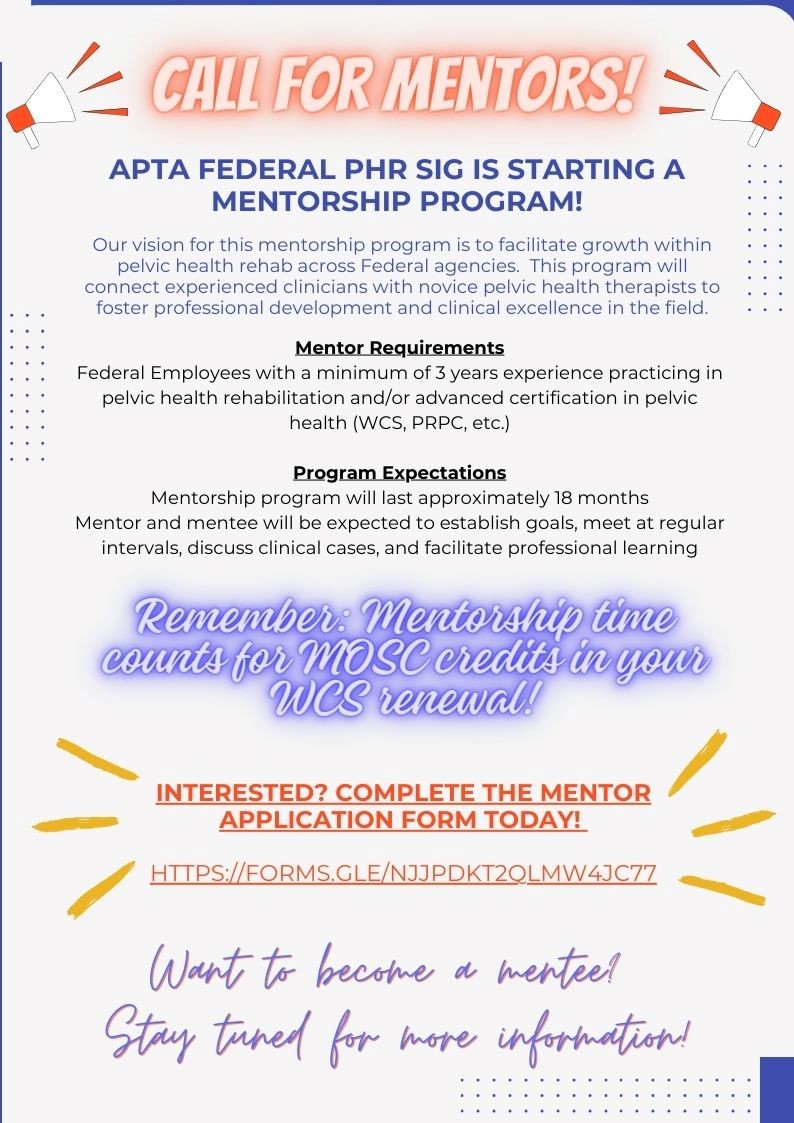 CALL FOR MENTORS!

APTA FEDERAL PHR SIG IS STARTING A MENTORSHIP PROGRAM!

Our vision for this mentorship program is to facilitate growth within pelvic health rehab across Federal agencies. This program will connect experienced clinicians with novice pelvic health therapists to foster professional development and clinical excellence in the field.

Mentor Requirements
Federal Employees with a minimum of 3 years experience practicing in pelvic health rehabilitation and/or advanced certification in pelvic health (WCS, PRPC, etc.)

Program Expectations
Mentorship program will last approximately 18 months
Mentor and mentee will be expected to establish goals, meet at regular intervals, discuss clinical cases, and facilitate professional learning

Remember: Mentorship time counts for MOSC credits in your WCS renewal!

INTERESTED? COMPLETE THE MENTOR APPLICATION FORM TODAY!

HTTPS://FORMS.GLE/NJJPDKT2QLMW4JC77

Want to become a mentee? Stay tuned for more information!